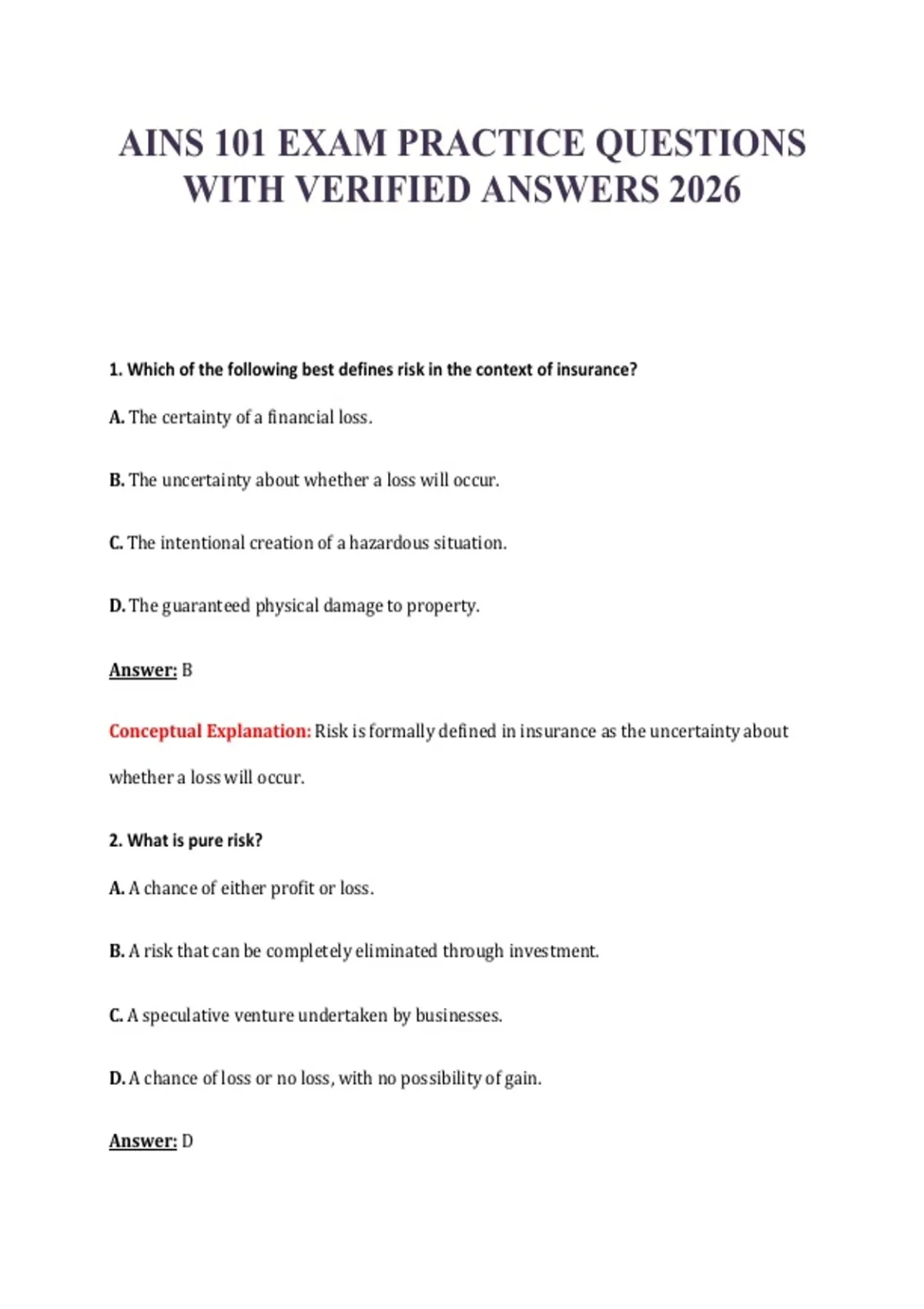 AINS 101 EXAM PRACTICE QUESTIONS WITH VERIFIED ANSWERS 2026

1. Which of the following best defines risk in the context of insurance?

A. The certainty of a financial loss.

B. The uncertainty about whether a loss will occur.

C. The intentional creation of a hazardous situation.

D. The guaranteed physical damage to property.

Answer: B

Conceptual Explanation: Risk is formally defined in insurance as the uncertainty about whether a loss will occur.

2. What is pure risk?

A. A chance of either profit or loss.

B. A risk that can be completely eliminated through investment.

C. A speculative venture undertaken by businesses.

D. A chance of loss or no loss, with no possibility of gain.

Answer: D